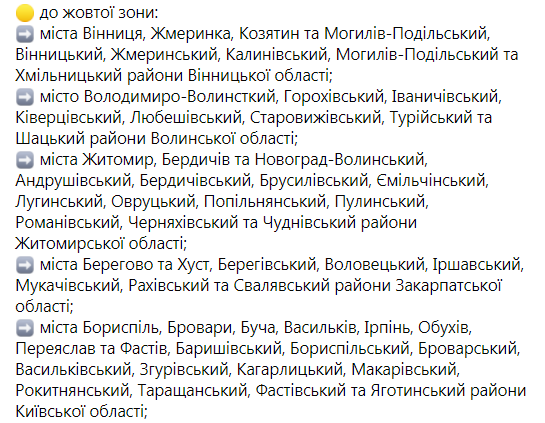 🟡 до жовтої зони:
➡️ міста Вінниця, Жмеринка, Козятин та Могилів-Подільський, Вінницький, Жмеринський, Калинівський, Могилів-Подільський та Хмільницький райони Вінницької області;
➡️ місто Володимиро-Волинсткий, Горохівський, Іваничівський, Ківерцівський, Любешівський, Старовижівський, Турійський та Шацький райони Волинської області;
➡️ міста Житомир, Бердичів та Новоград-Волинський, Андрушівський, Бердичівський, Брусилівський, Ємільчінський, Лугинський, Овруцький, Попільнянський, Пулинський, Романівський, Черняхівський та Чуднівський райони Житомирської області;
➡️ міста Берегово та Хуст, Берегівський, Воловецький, Іршавський, Мукачівський, Рахівський та Свалявський райони Закарпатської області;
➡️ міста Бориспіль, Бровари, Буча, Васильків, Ірпінь, Обухів, Переяслав та Фастів, Баришівський, Бориспільський, Броварський, Васильківський, Згурівський, Кагарлицький, Макарівський, Рокитнянський, Таращанський, Фастівський та Яготинський райони Київської області;